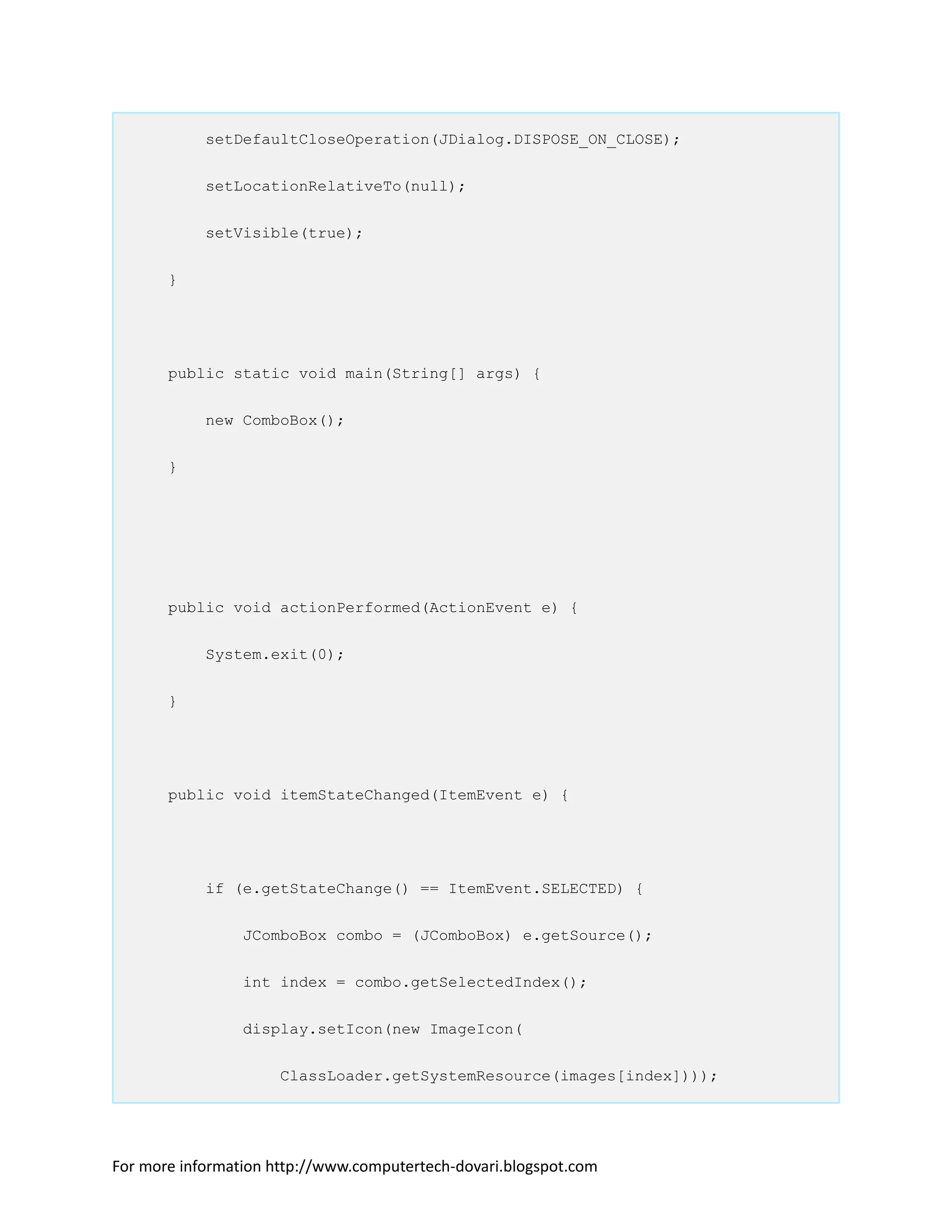 setDefaultCloseOperation(JDialog.DISPOSE_ON_CLOSE);

        setLocationRelativeTo(null);

        setVisible(true);

    }

    public static void main(String[] args) {

        new ComboBox();

    }

    public void actionPerformed(ActionEvent e) {

        System.exit(0);

    }

    public void itemStateChanged(ItemEvent e) {

        if (e.getStateChange() == ItemEvent.SELECTED) {

            JComboBox combo = (JComboBox) e.getSource();

            int index = combo.getSelectedIndex();

            display.setIcon(new ImageIcon(

                ClassLoader.getSystemResource(images[index])));

For more information http://www.computertech-dovari.blogspot.com